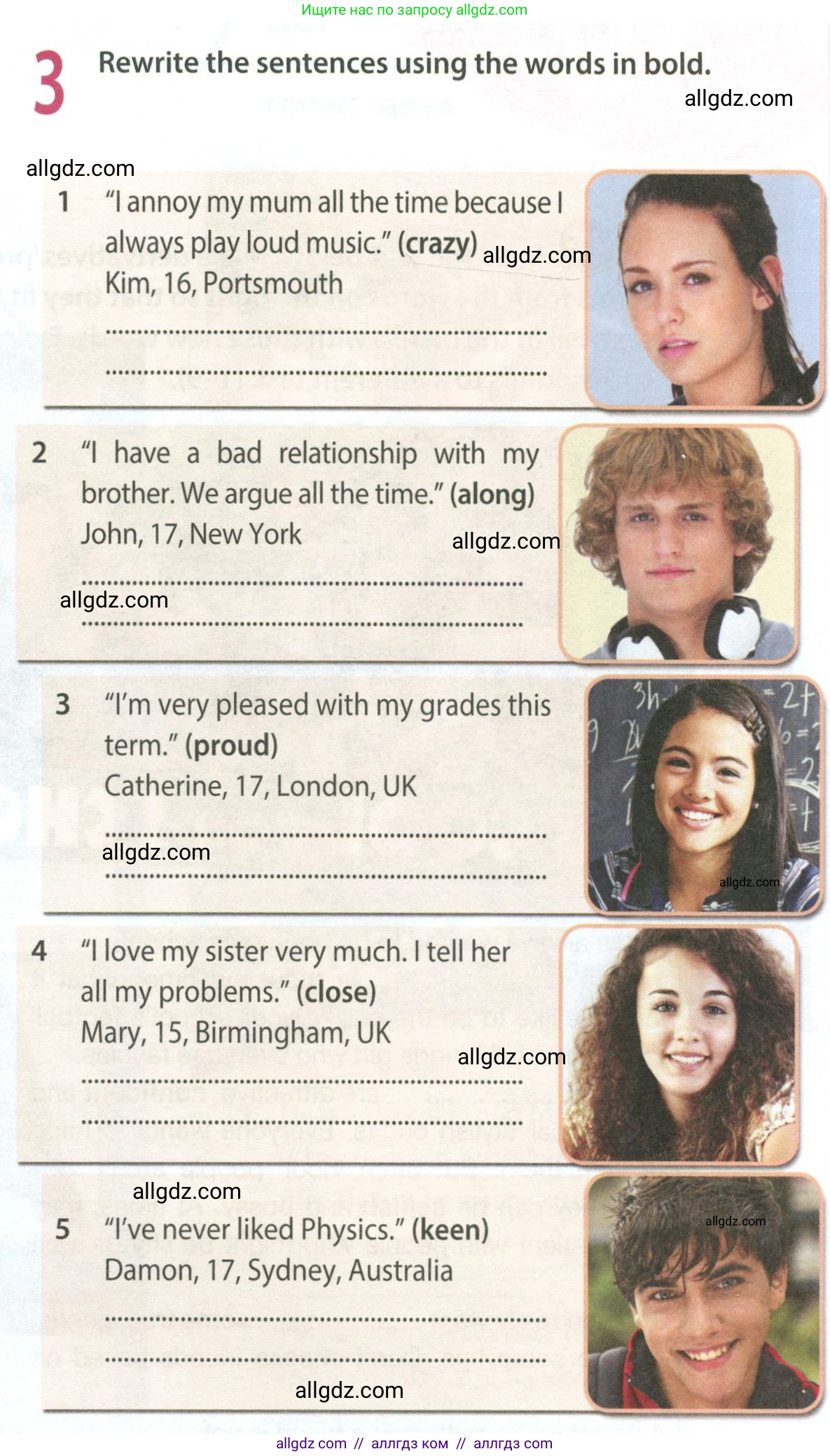 Ищите нас по запросу allgdz.com

3 Rewrite the sentences using the words in bold.

1 "I annoy my mum all the time because I always play loud music." (crazy)
Kim, 16, Portsmouth
____
____

2 "I have a bad relationship with my brother. We argue all the time." (along)
John, 17, New York
____
____

3 "I'm very pleased with my grades this term." (proud)
Catherine, 17, London, UK
____
____

4 "I love my sister very much. I tell her all my problems." (close)
Mary, 15, Birmingham, UK
____
____

5 "I've never liked Physics." (keen)
Damon, 17, Sydney, Australia
____
____

allgdz com // аллгдз ком // аллгдз com

allgdz.com